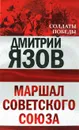 СОЛДАТЫ
ПОБЕДЫ

ДМИТРИЙ
ЯЗОВ

МАРШАЛ
СОВЕТСКОГО
СОЮЗА